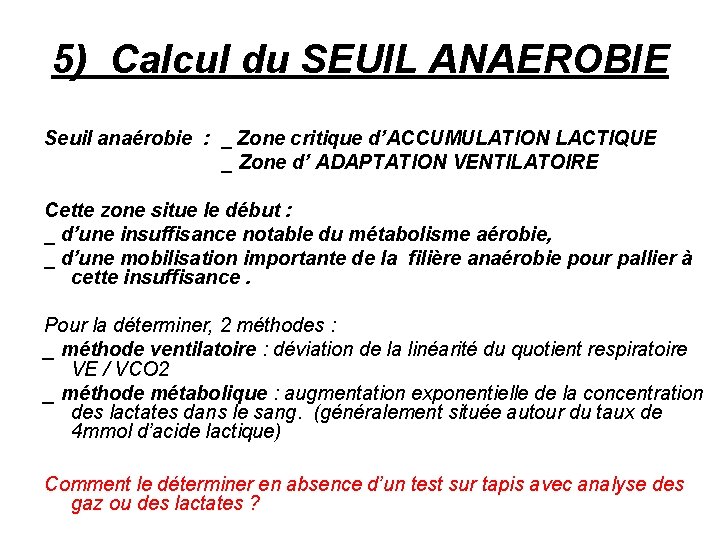 5) Calcul du SEUIL ANAEROBIE

Seuil anaérobie : _ Zone critique d'ACCUMULATION LACTIQUE
_ Zone d' ADAPTATION VENTILATOIRE

Cette zone situe le début :
_ d'une insuffisance notable du métabolisme aérobie,
_ d'une mobilisation importante de la filière anaérobie pour pallier à cette insuffisance .

Pour la déterminer, 2 méthodes :
_ méthode ventilatoire : déviation de la linéarité du quotient respiratoire VE / VCO2
_ méthode métabolique : augmentation exponentielle de la concentration des lactates dans le sang. (généralement située autour du taux de 4mmol d'acide lactique)

Comment le déterminer en absence d'un test sur tapis avec analyse des gaz ou des lactates ?